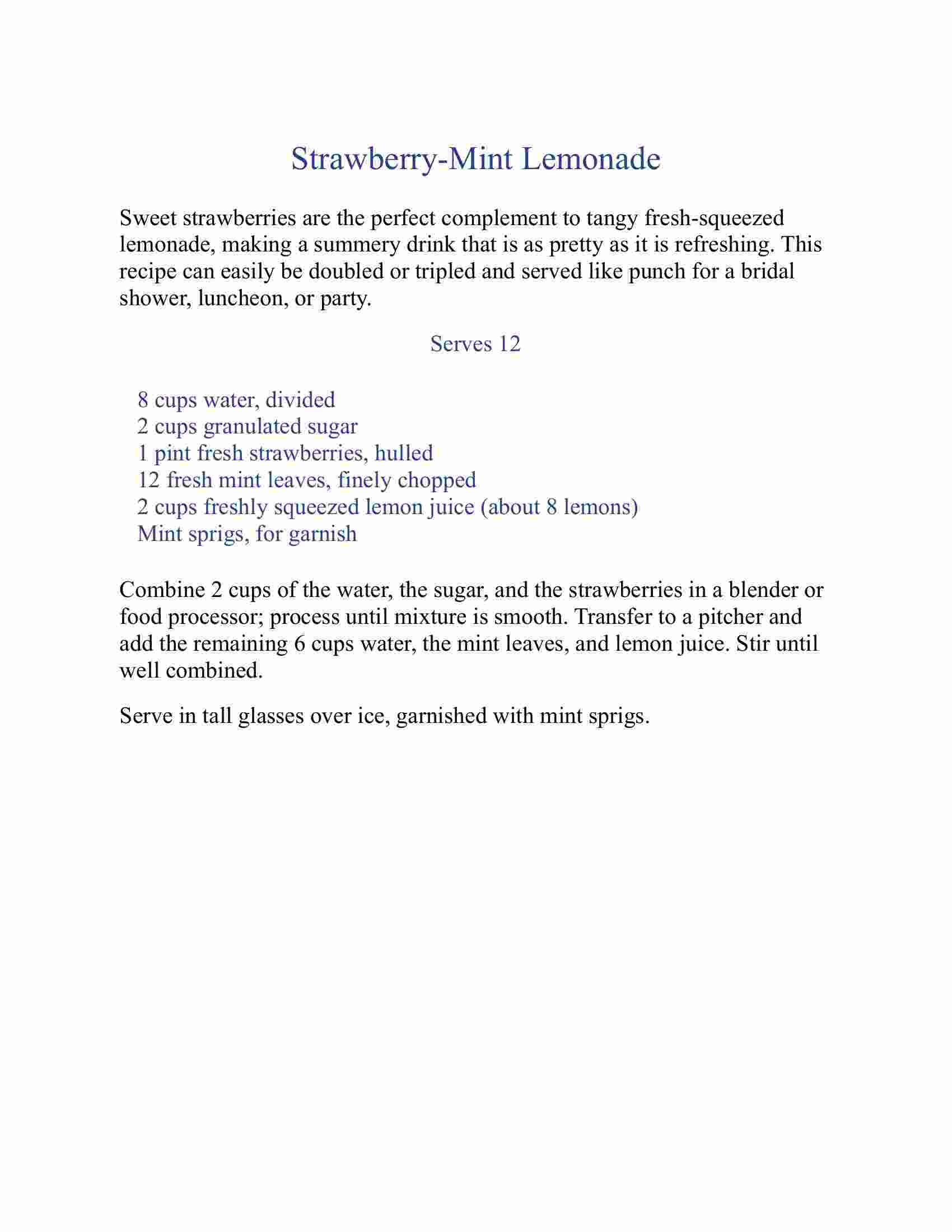 Strawberry-Mint Lemonade

Sweet strawberries are the perfect complement to tangy fresh-squeezed lemonade, making a summery drink that is as pretty as it is refreshing. This recipe can easily be doubled or tripled and served like punch for a bridal shower, luncheon, or party.

Serves 12

8 cups water, divided
2 cups granulated sugar
1 pint fresh strawberries, hulled
12 fresh mint leaves, finely chopped
2 cups freshly squeezed lemon juice (about 8 lemons)
Mint sprigs, for garnish

Combine 2 cups of the water, the sugar, and the strawberries in a blender or food processor; process until mixture is smooth. Transfer to a pitcher and add the remaining 6 cups water, the mint leaves, and lemon juice. Stir until well combined.

Serve in tall glasses over ice, garnished with mint sprigs.